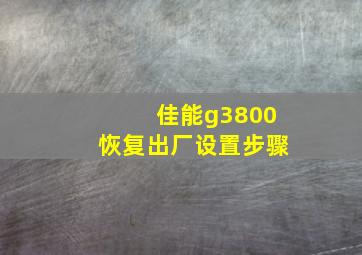 佳能g3800
恢复出厂设置步骤